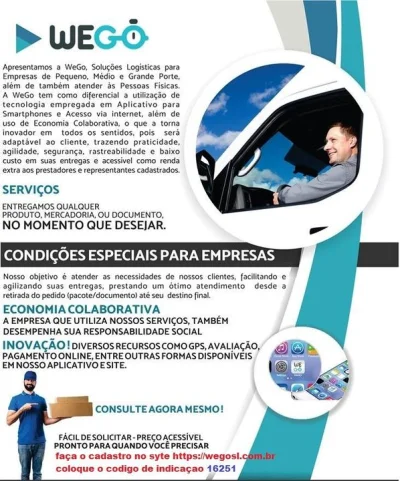 WEGO

Apresentamos a WeGo, Soluções Logísticas para Empresas de Pequeno, Médio e Grande Porte, além de também atender às Pessoas Físicas. A WeGo tem como diferencial a utilização de tecnologia empregada em Aplicativo para Smartphones e Acesso via internet, além de uso de Economia Colaborativa, o que a torna inovador em todos os sentidos, pois será adaptável ao cliente, trazendo praticidade, agilidade, segurança, rastreabilidade e baixo custo em suas entregas e acessível como renda extra aos prestadores e representantes cadastrados.

SERVIÇOS

ENTREGAMOS QUALQUER PRODUTO, MERCADORIA, OU DOCUMENTO,
NO MOMENTO QUE DESEJAR.

CONDIÇÕES ESPECIAIS PARA EMPRESAS

Nosso objetivo é atender as necessidades de nossos clientes, facilitando e agilizando suas entregas, prestando um ótimo atendimento desde a retirada do pedido (pacote/documento) até seu destino final.

ECONOMIA COLABORATIVA
A EMPRESA QUE UTILIZA NOSSOS SERVIÇOS, TAMBÉM DESEMPENHA SUA RESPONSABILIDADE SOCIAL

INOVAÇÃO! DIVERSOS RECURSOS COMO GPS, AVALIAÇÃO, PAGAMENTO ONLINE, ENTRE OUTRAS FORMAS DISPONÍVEIS EM NOSSO APLICATIVO E SITE.

CONSULTE AGORA MESMO!

FÁCIL DE SOLICITAR - PREÇO ACESSÍVEL
PRONTO PARA QUANDO VOCÊ PRECISAR
faça o cadastro no syte https://wegosl.com.br
coloque o codigo de indicaçao 16251